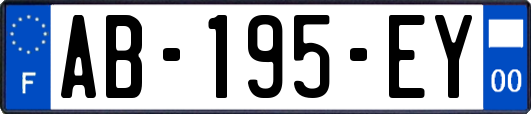 F
AB-195-EY
00